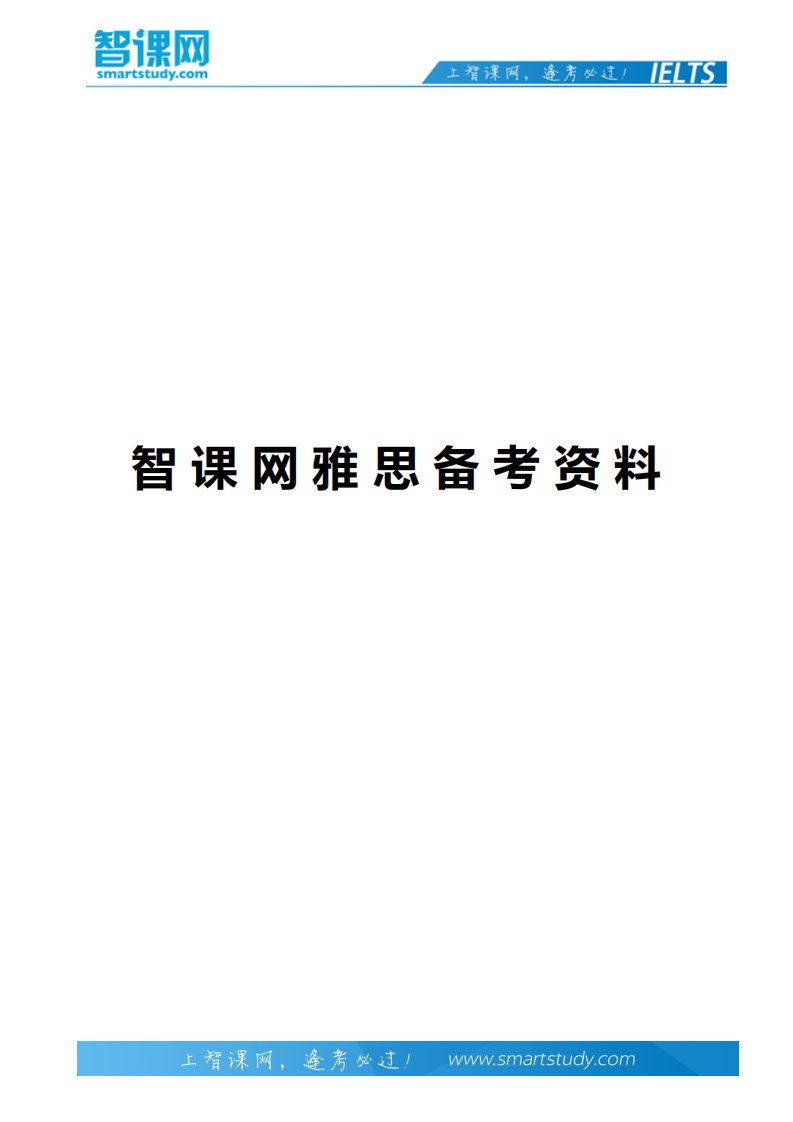 智课网
smartstudy.com

上智课网，逢考必过！ IELTS

智课网雅思备考资料

上智课网，逢考必过！ www.smartstudy.com